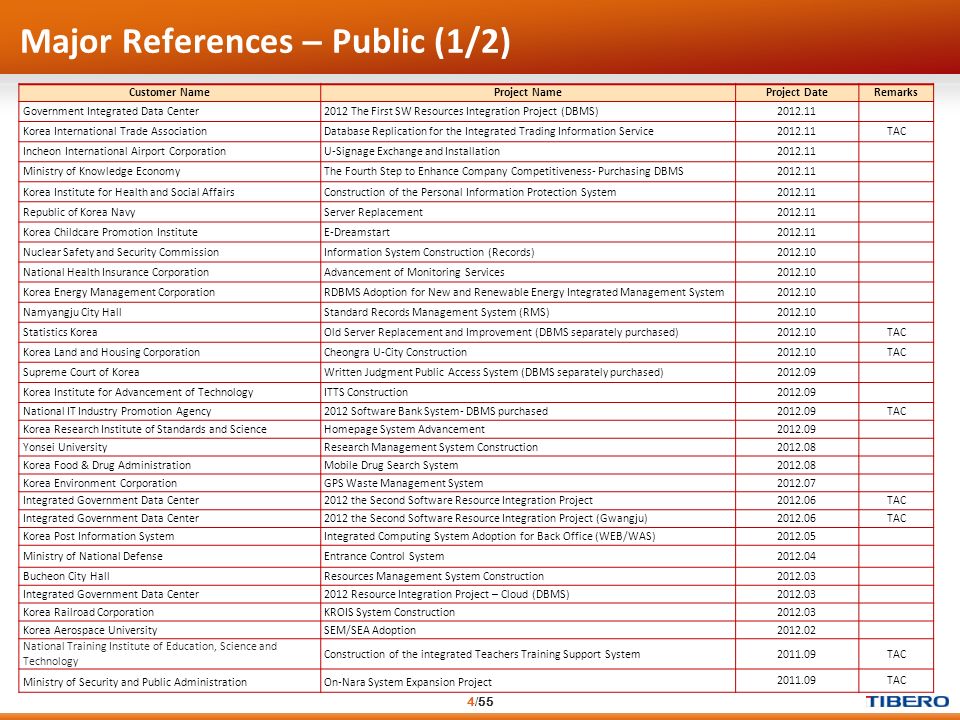 Major References – Public (1/2)

| Customer Name | Project Name | Project Date | Remarks |
|---|---|---|---|
| Government Integrated Data Center | 2012 The First SW Resources Integration Project (DBMS) | 2012.11 | |
| Korea International Trade Association | Database Replication for the Integrated Trading Information Service | 2012.11 | TAC |
| Incheon International Airport Corporation | U-Signage Exchange and Installation | 2012.11 | |
| Ministry of Knowledge Economy | The Fourth Step to Enhance Company Competitiveness- Purchasing DBMS | 2012.11 | |
| Korea Institute for Health and Social Affairs | Construction of the Personal Information Protection System | 2012.11 | |
| Republic of Korea Navy | Server Replacement | 2012.11 | |
| Korea Childcare Promotion Institute | E-Dreamstart | 2012.11 | |
| Nuclear Safety and Security Commission | Information System Construction (Records) | 2012.10 | |
| National Health Insurance Corporation | Advancement of Monitoring Services | 2012.10 | |
| Korea Energy Management Corporation | RDBMS Adoption for New and Renewable Energy Integrated Management System | 2012.10 | |
| Namyangju City Hall | Standard Records Management System (RMS) | 2012.10 | |
| Statistics Korea | Old Server Replacement and Improvement (DBMS separately purchased) | 2012.10 | TAC |
| Korea Land and Housing Corporation | Cheongra U-City Construction | 2012.10 | TAC |
| Supreme Court of Korea | Written Judgment Public Access System (DBMS separately purchased) | 2012.09 | |
| Korea Institute for Advancement of Technology | ITTS Construction | 2012.09 | |
| National IT Industry Promotion Agency | 2012 Software Bank System- DBMS purchased | 2012.09 | TAC |
| Korea Research Institute of Standards and Science | Homepage System Advancement | 2012.09 | |
| Yonsei University | Research Management System Construction | 2012.08 | |
| Korea Food & Drug Administration | Mobile Drug Search System | 2012.08 | |
| Korea Environment Corporation | GPS Waste Management System | 2012.07 | |
| Integrated Government Data Center | 2012 the Second Software Resource Integration Project | 2012.06 | TAC |
| Integrated Government Data Center | 2012 the Second Software Resource Integration Project (Gwangju) | 2012.06 | TAC |
| Korea Post Information System | Integrated Computing System Adoption for Back Office (WEB/WAS) | 2012.05 | |
| Ministry of National Defense | Entrance Control System | 2012.04 | |
| Bucheon City Hall | Resources Management System Construction | 2012.03 | |
| Integrated Government Data Center | 2012 Resource Integration Project – Cloud (DBMS) | 2012.03 | |
| Korea Railroad Corporation | KROIS System Construction | 2012.03 | |
| Korea Aerospace University | SEM/SEA Adoption | 2012.02 | |
| National Training Institute of Education, Science and Technology | Construction of the integrated Teachers Training Support System | 2011.09 | TAC |
| Ministry of Security and Public Administration | On-Nara System Expansion Project | 2011.09 | TAC |

4/55

TIBERO